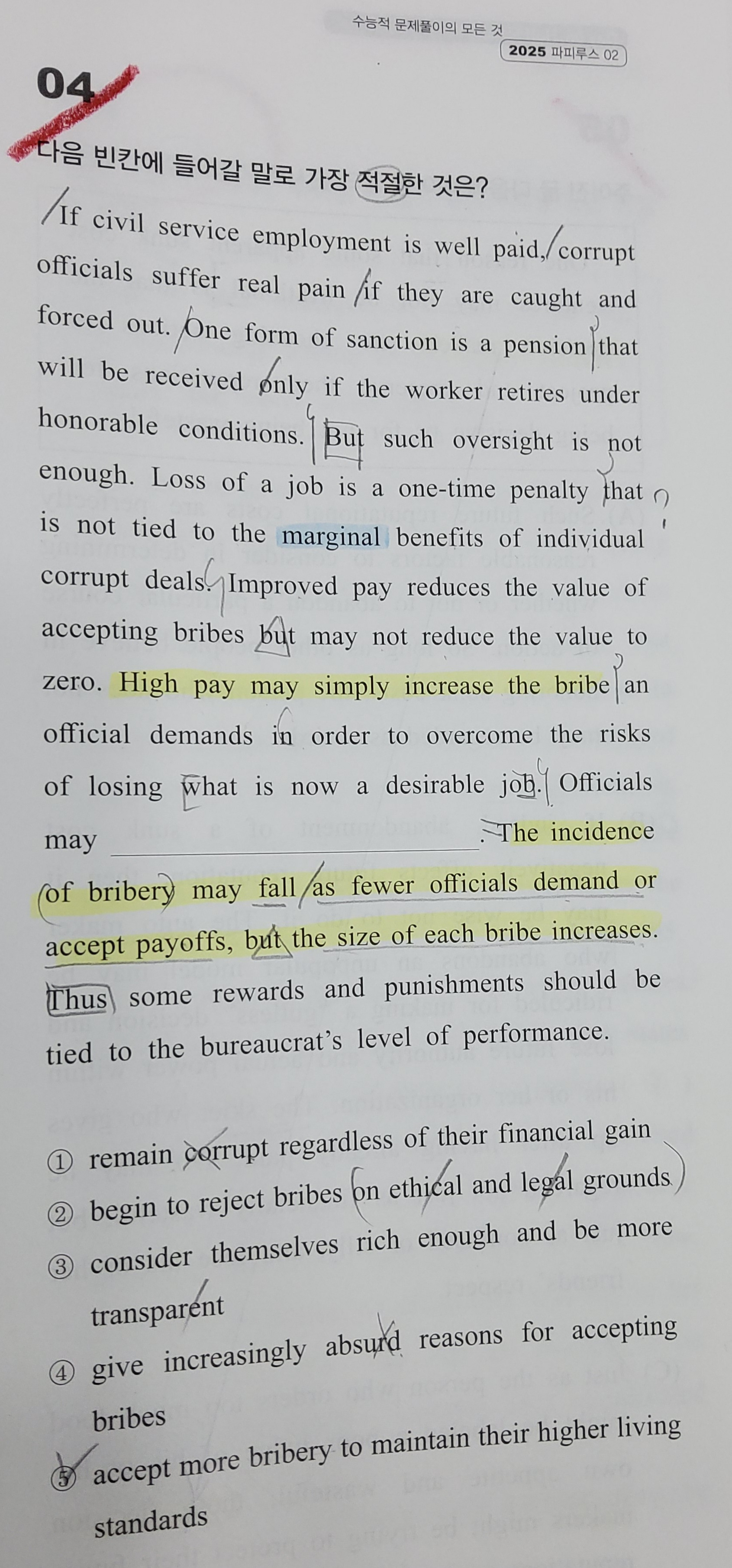 수능적 문제풀이의 모든 것
2025 파피루스 02

04

다음 빈칸에 들어갈 말로 가장 적절한 것은?

If civil service employment is well paid, corrupt officials suffer real pain if they are caught and forced out. One form of sanction is a pension that will be received only if the worker retires under honorable conditions. But such oversight is not enough. Loss of a job is a one-time penalty that is not tied to the marginal benefits of individual corrupt deals. Improved pay reduces the value of accepting bribes but may not reduce the value to zero. High pay may simply increase the bribe an official demands in order to overcome the risks of losing what is now a desirable job. Officials may ____. The incidence of bribery may fall as fewer officials demand or accept payoffs, but the size of each bribe increases. Thus some rewards and punishments should be tied to the bureaucrat's level of performance.

① remain corrupt regardless of their financial gain
② begin to reject bribes on ethical and legal grounds
③ consider themselves rich enough and be more transparent
④ give increasingly absurd reasons for accepting bribes
⑤ accept more bribery to maintain their higher living standards